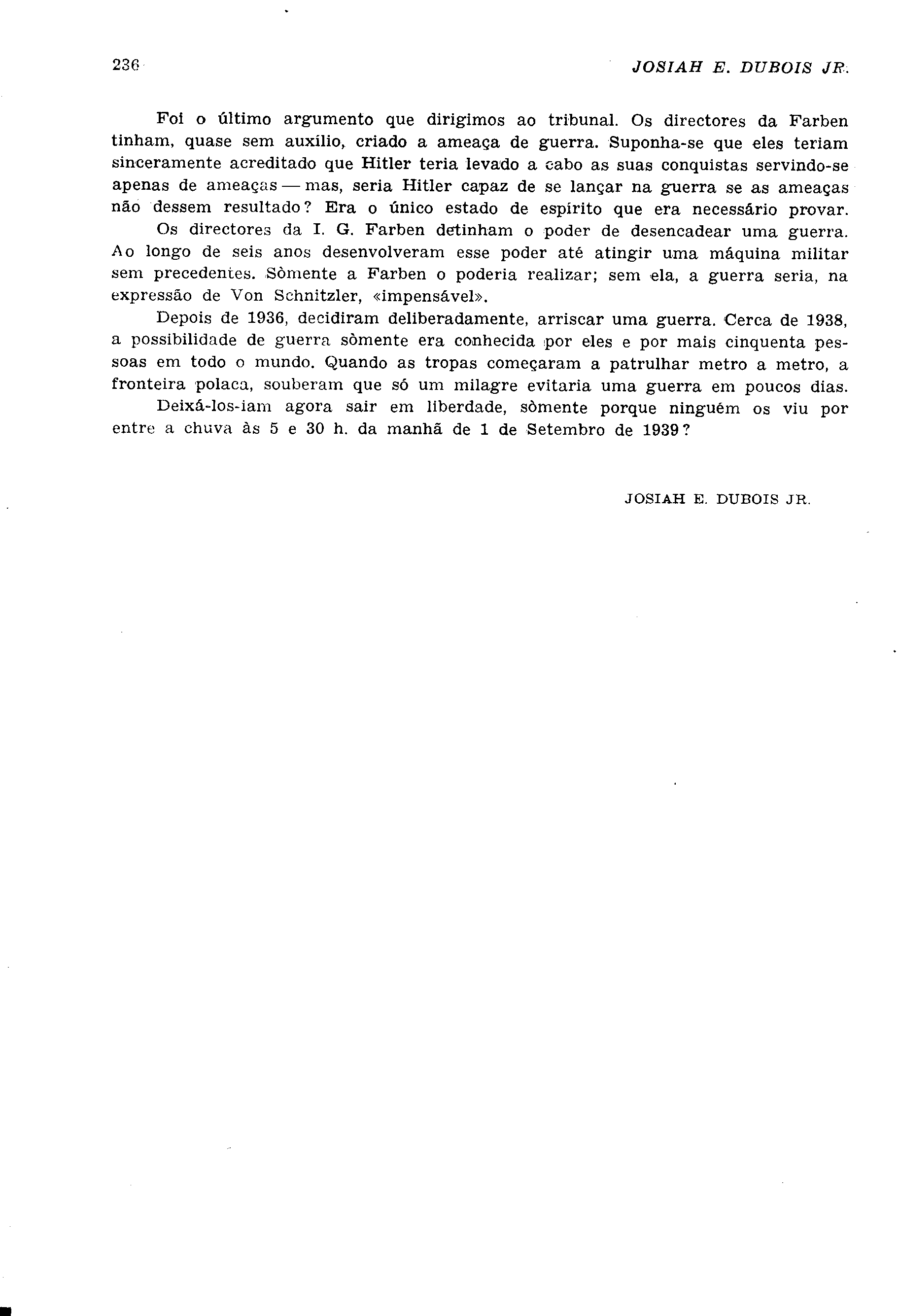 236 JOSIAH E. DUBOIS JR.

Foi o último argumento que dirigimos ao tribunal. Os directores da Farben tinham, quase sem auxílio, criado a ameaça de guerra. Suponha-se que eles teriam sinceramente acreditado que Hitler teria levado a cabo as suas conquistas servindo-se apenas de ameaças — mas, seria Hitler capaz de se lançar na guerra se as ameaças não dessem resultado? Era o único estado de espírito que era necessário provar.

Os directores da I. G. Farben detinham o poder de desencadear uma guerra. Ao longo de seis anos desenvolveram esse poder até atingir uma máquina militar sem precedentes. Sòmente a Farben o poderia realizar; sem ela, a guerra seria, na expressão de Von Schnitzler, «impensável».

Depois de 1936, decidiram deliberadamente, arriscar uma guerra. Cerca de 1938, a possibilidade de guerra sòmente era conhecida por eles e por mais cinquenta pessoas em todo o mundo. Quando as tropas começaram a patrulhar metro a metro, a fronteira polaca, souberam que só um milagre evitaria uma guerra em poucos dias.

Deixá-los-iam agora sair em liberdade, sòmente porque ninguém os viu por entre a chuva às 5 e 30 h. da manhã de 1 de Setembro de 1939?

JOSIAH E. DUBOIS JR.